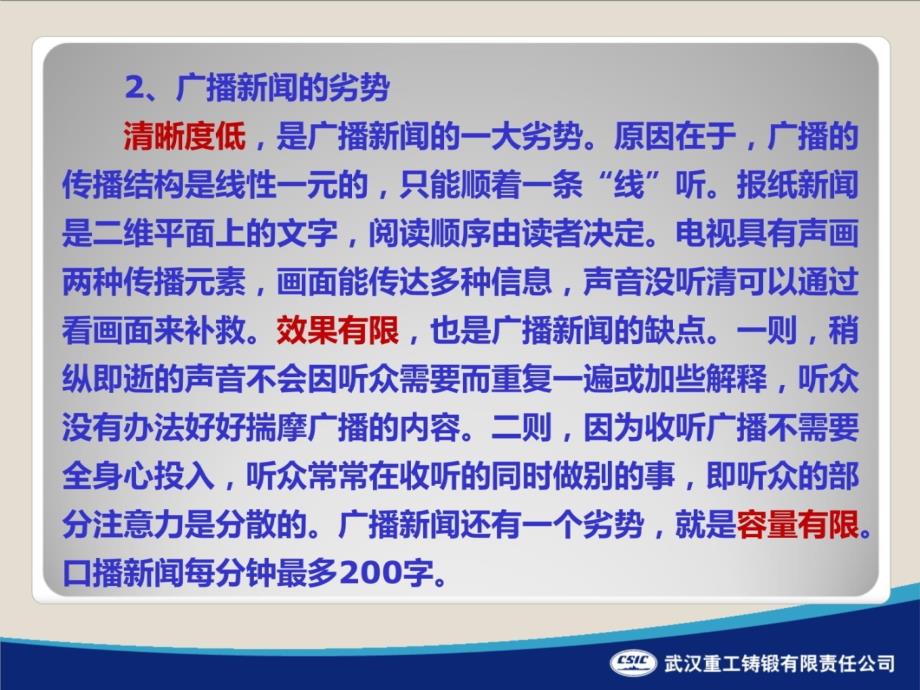 2、广播新闻的劣势

清晰度低，是广播新闻的一大劣势。原因在于，广播的传播结构是线性一元的，只能顺着一条“线”听。报纸新闻是二维平面上的文字，阅读顺序由读者决定。电视具有声画两种传播元素，画面能传达多种信息，声音没听清可以通过看画面来补救。效果有限，也是广播新闻的缺点。一则，稍纵即逝的声音不会因听众需要而重复一遍或加些解释，听众没有办法好好揣摩广播的内容。二则，因为收听广播不需要全身心投入，听众常常在收听的同时做别的事，即听众的部分注意力是分散的。广播新闻还有一个劣势，就是容量有限。口播新闻每分钟最多200字。

CSIC 武汉重工铸锻有限责任公司